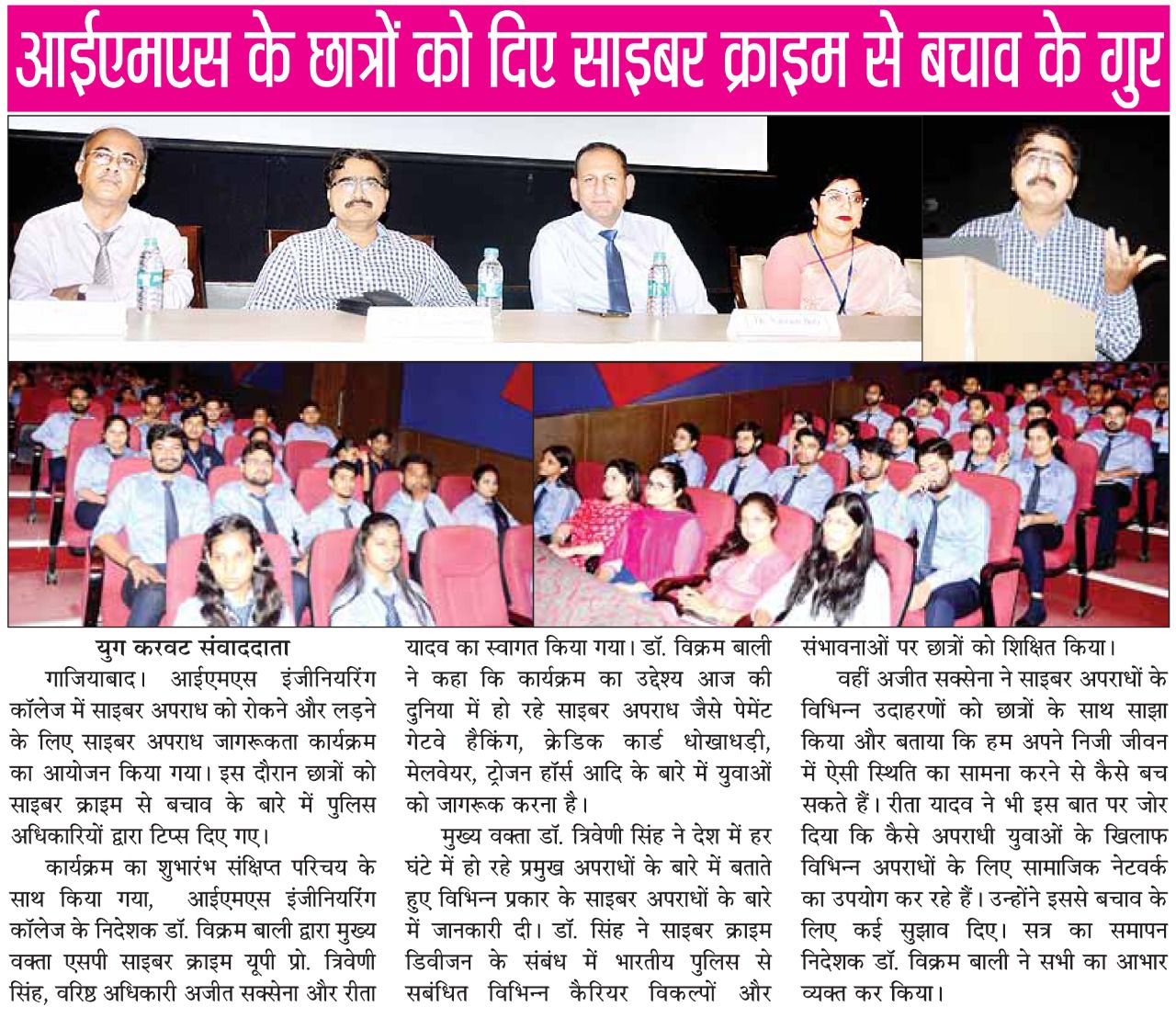 आईएमएस के छात्रों को दिए साइबर क्राइम से बचाव के गुर

युग करवट संवाददाता

गाजियाबाद। आईएमएस इंजीनियरिंग कॉलेज में साइबर अपराध को रोकने और लड़ने के लिए साइबर अपराध जागरूकता कार्यक्रम का आयोजन किया गया। इस दौरान छात्रों को साइबर क्राइम से बचाव के बारे में पुलिस अधिकारियों द्वारा टिप्स दिए गए।

कार्यक्रम का शुभारंभ संक्षिप्त परिचय के साथ किया गया, आईएमएस इंजीनियरिंग कॉलेज के निदेशक डॉ. विक्रम बाली द्वारा मुख्य वक्ता एसपी साइबर क्राइम यूपी प्रो. त्रिवेणी सिंह, वरिष्ठ अधिकारी अजीत सक्सेना और रीता यादव का स्वागत किया गया। डॉ. विक्रम बाली ने कहा कि कार्यक्रम का उद्देश्य आज की दुनिया में हो रहे साइबर अपराध जैसे पेमेंट गेटवे हैकिंग, क्रेडिक कार्ड धोखाधड़ी, मेलवेयर, ट्रोजन हॉर्स आदि के बारे में युवाओं को जागरूक करना है।

मुख्य वक्ता डॉ. त्रिवेणी सिंह ने देश में हर घंटे में हो रहे प्रमुख अपराधों के बारे में बताते हुए विभिन्न प्रकार के साइबर अपराधों के बारे में जानकारी दी। डॉ. सिंह ने साइबर क्राइम डिवीजन के संबंध में भारतीय पुलिस से सबंधित विभिन्न कैरियर विकल्पों और संभावनाओं पर छात्रों को शिक्षित किया।

वहीं अजीत सक्सेना ने साइबर अपराधों के विभिन्न उदाहरणों को छात्रों के साथ साझा किया और बताया कि हम अपने निजी जीवन में ऐसी स्थिति का सामना करने से कैसे बच सकते हैं। रीता यादव ने भी इस बात पर जोर दिया कि कैसे अपराधी युवाओं के खिलाफ विभिन्न अपराधों के लिए सामाजिक नेटवर्क का उपयोग कर रहे हैं। उन्होंने इससे बचाव के लिए कई सुझाव दिए। सत्र का समापन निदेशक डॉ. विक्रम बाली ने सभी का आभार व्यक्त कर किया।